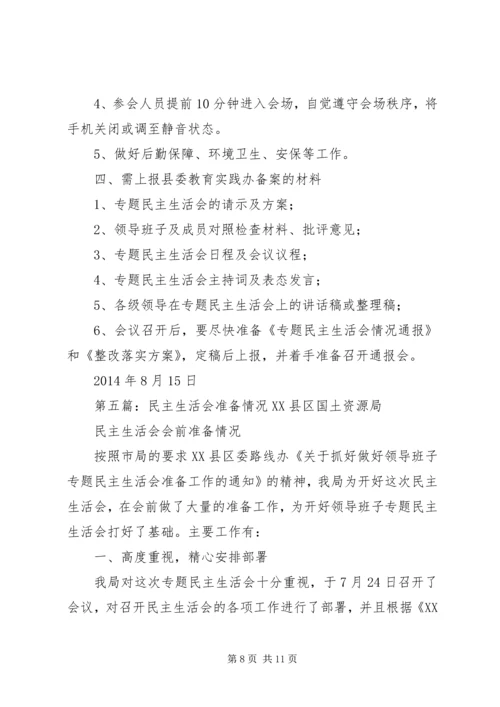 4、参会人员提前10分钟进入会场，自觉遵守会场秩序，将手机关闭或调至静音状态。

5、做好后勤保障、环境卫生、安保等工作。

四、需上报县委教育实践办备案的材料

1、专题民主生活会的请示及方案；

2、领导班子及成员对照检查材料、批评意见；

3、专题民主生活会日程及会议议程；

4、专题民主生活会主持词及表态发言；

5、各级领导在专题民主生活会上的讲话稿或整理稿；

6、会议召开后，要尽快准备《专题民主生活会情况通报》和《整改落实方案》，定稿后上报，并着手准备召开通报会。

2014年8月15日

第五篇：民主生活会准备情况XX县区国土资源局

民主生活会会前准备情况

按照市局的要求XX县区委路线办《关于抓好做好领导班子专题民主生活会准备工作的通知》的精神，我局为开好这次民主生活会，在会前做了大量的准备工作，为开好领导班子专题民主生活会打好了基础。主要工作有：

一、高度重视，精心安排部署

我局对这次专题民主生活会十分重视，于7月24日召开了会议，对召开民主生活会的各项工作进行了部署，并且根据《XX

第8页 共11页